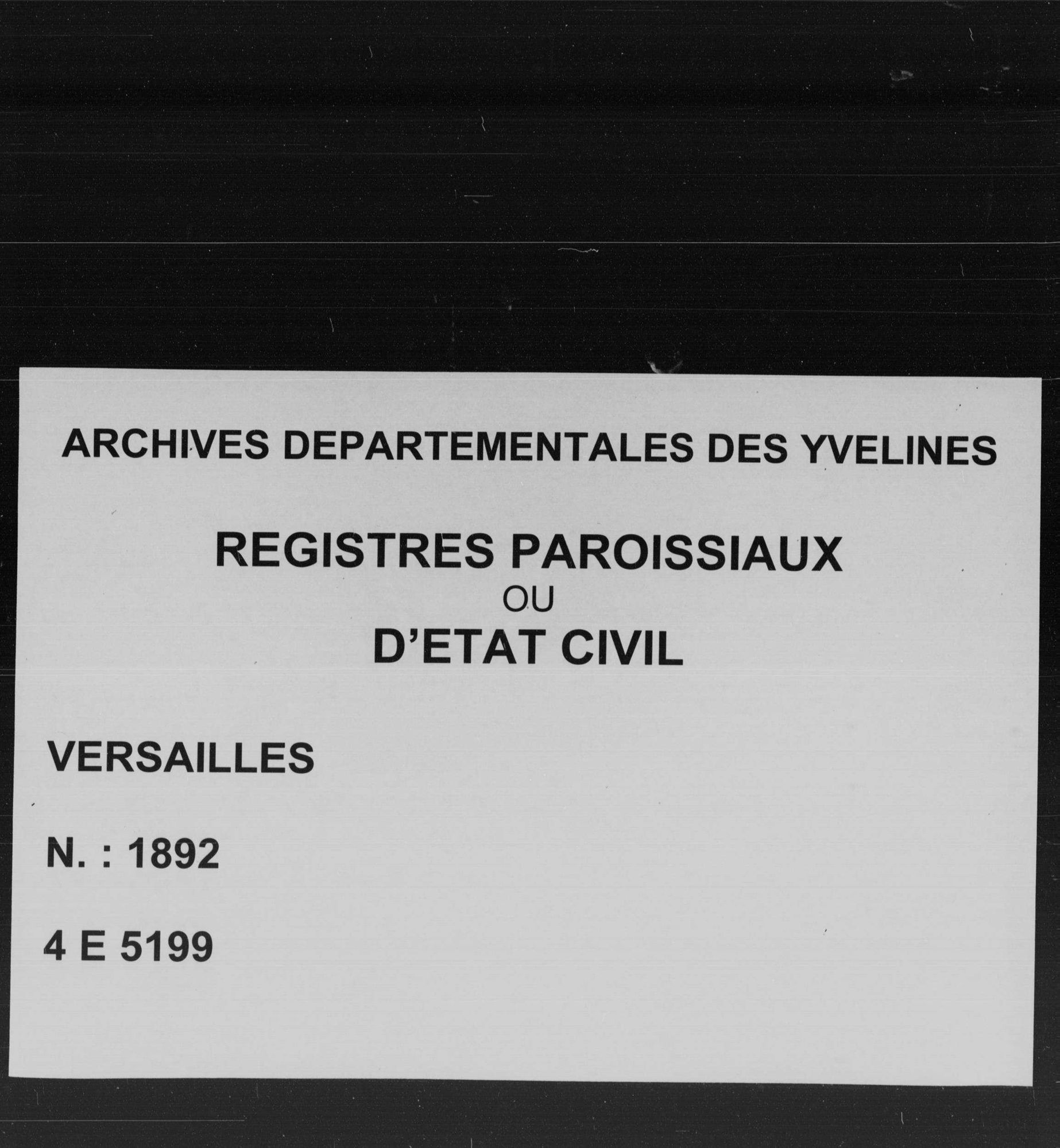 ARCHIVES DEPARTEMENTALES DES YVELINES

REGISTRES PAROISSIAUX
OU
D'ETAT CIVIL

VERSAILLES

N. : 1892

4 E 5199